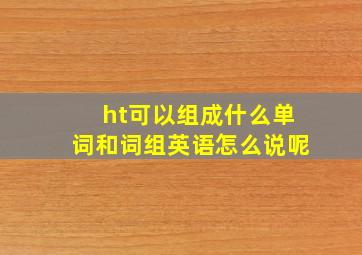 ht可以组成什么单词和词组英语怎么说呢